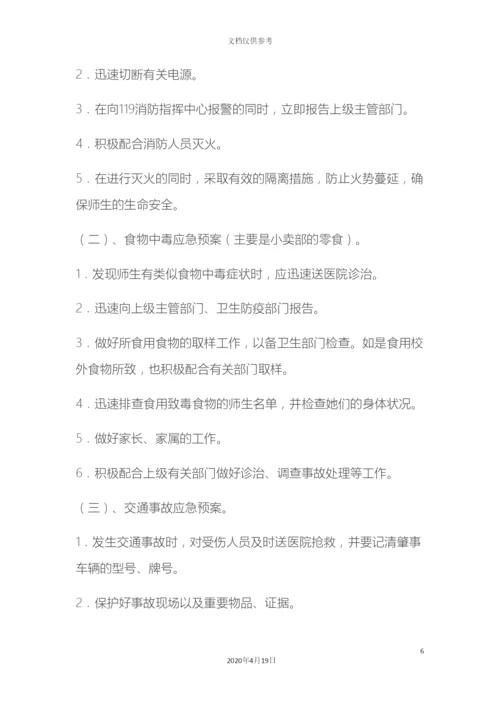 文档仅供参考

2．迅速切断有关电源。

3．在向119消防指挥中心报警的同时，立即报告上级主管部门。

4．积极配合消防人员灭火。

5．在进行灭火的同时，采取有效的隔离措施，防止火势蔓延，确保师生的生命安全。

（二）、食物中毒应急预案（主要是小卖部的零食）。

1．发现师生有类似食物中毒症状时，应迅速送医院诊治。

2．迅速向上级主管部门、卫生防疫部门报告。

3．做好所食用食物的取样工作，以备卫生部门检查。如是食用校外食物所致，也积极配合有关部门取样。

4．迅速排查食用致毒食物的师生名单，并检查她们的身体状况。

5．做好家长、家属的工作。

6．积极配合上级有关部门做好诊治、调查事故处理等工作。

（三）、交通事故应急预案。

1．发生交通事故时，对受伤人员及时送医院抢救，并要记清肇事车辆的型号、牌号。

2．保护好事故现场以及重要物品、证据。

6

2020年4月19日